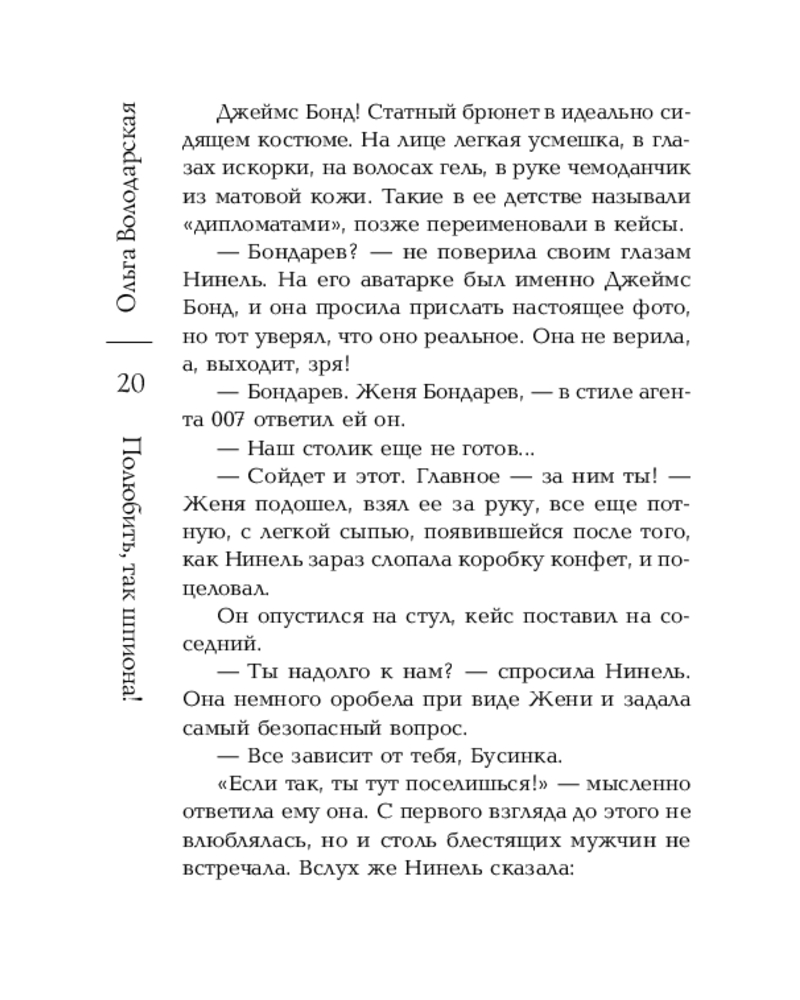 Ольга Володарская

20

Полюбить, так шпиона!

Джеймс Бонд! Статный брюнет в идеально сидящем костюме. На лице легкая усмешка, в глазах искорки, на волосах гель, в руке чемоданчик из матовой кожи. Такие в ее детстве называли «дипломатами», позже переименовали в кейсы.

— Бондарев? — не поверила своим глазам Нинель. На его аватарке был именно Джеймс Бонд, и она просила прислать настоящее фото, но тот уверял, что оно реальное. Она не верила, а, выходит, зря!

— Бондарев. Женя Бондарев, — в стиле агента 007 ответил ей он.

— Наш столик еще не готов...

— Сойдет и этот. Главное — за ним ты! — Женя подошел, взял ее за руку, все еще потную, с легкой сыпью, появившейся после того, как Нинель зараз слопала коробку конфет, и поцеловал.

Он опустился на стул, кейс поставил на соседний.

— Ты надолго к нам? — спросила Нинель. Она немного оробела при виде Жени и задала самый безопасный вопрос.

— Все зависит от тебя, Бусинка.

«Если так, ты тут поселишься!» — мысленно ответила ему она. С первого взгляда до этого не влюблялась, но и столь блестящих мужчин не встречала. Вслух же Нинель сказала: